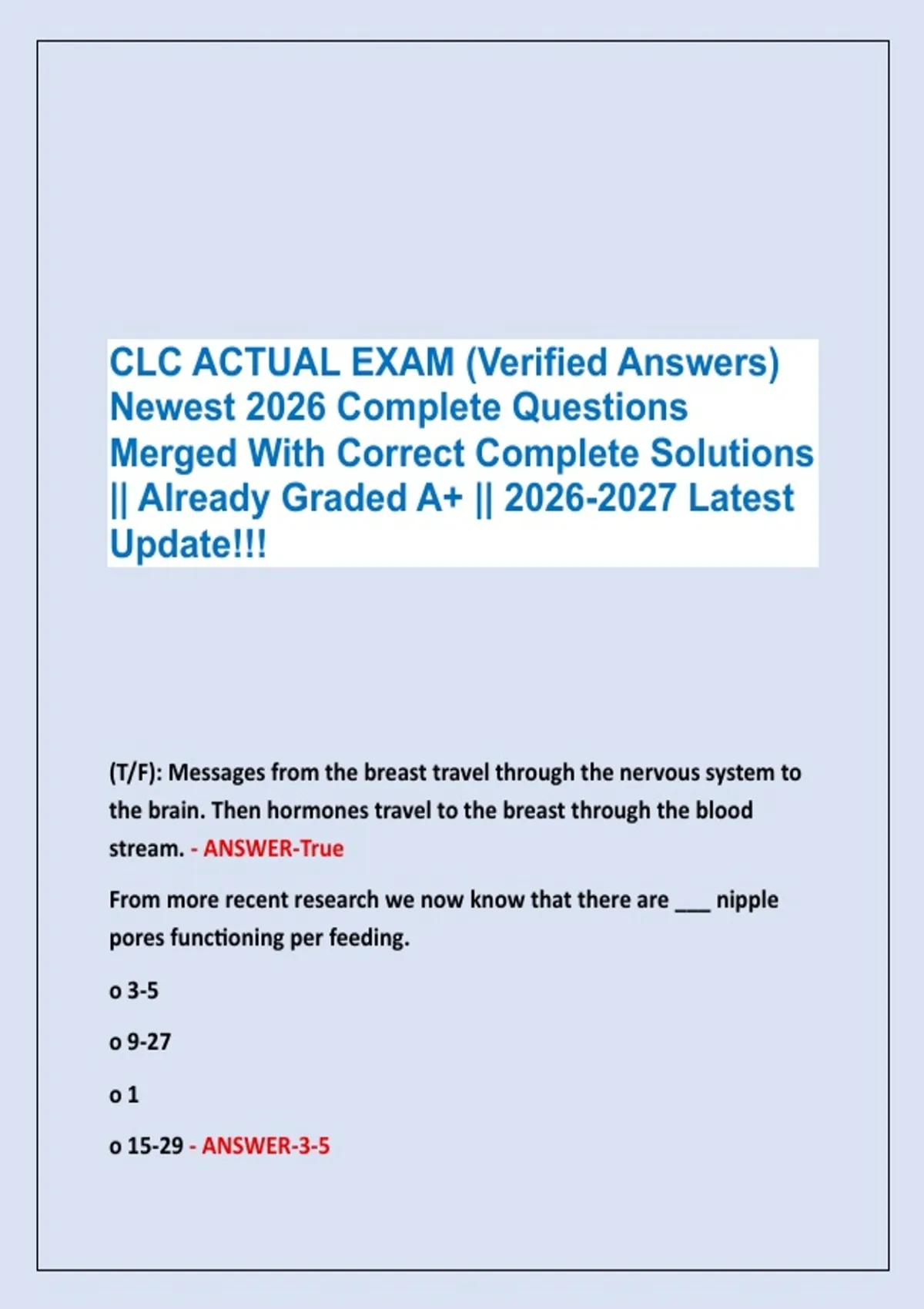 CLC ACTUAL EXAM (Verified Answers) Newest 2026 Complete Questions Merged With Correct Complete Solutions || Already Graded A+ || 2026-2027 Latest Update!!!

(T/F): Messages from the breast travel through the nervous system to the brain. Then hormones travel to the breast through the blood stream. - ANSWER-True

From more recent research we now know that there are ___ nipple pores functioning per feeding.

o 3-5

o 9-27

o 1

o 15-29 - ANSWER-3-5